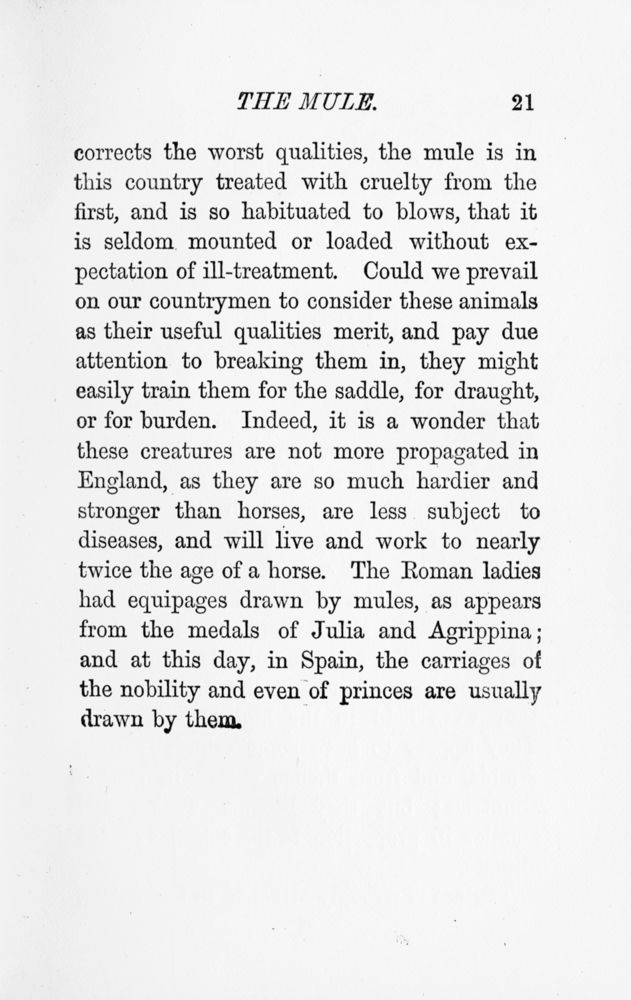 THE MULE. 21

corrects the worst qualities, the mule is in this country treated with cruelty from the first, and is so habituated to blows, that it is seldom mounted or loaded without expectation of ill-treatment. Could we prevail on our countrymen to consider these animals as their useful qualities merit, and pay due attention to breaking them in, they might easily train them for the saddle, for draught, or for burden. Indeed, it is a wonder that these creatures are not more propagated in England, as they are so much hardier and stronger than horses, are less subject to diseases, and will live and work to nearly twice the age of a horse. The Roman ladies had equipages drawn by mules, as appears from the medals of Julia and Agrippina; and at this day, in Spain, the carriages of the nobility and even of princes are usually drawn by them.